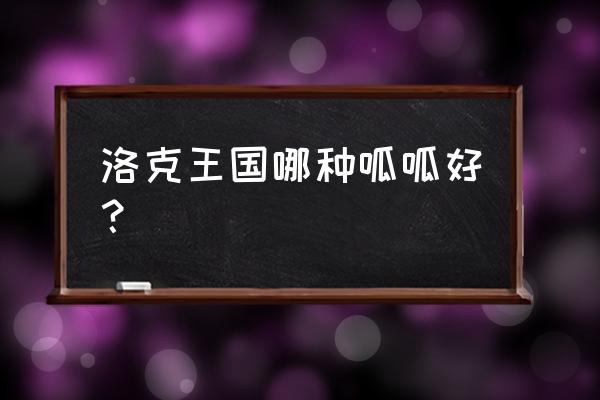 洛克王国哪种呱呱好？